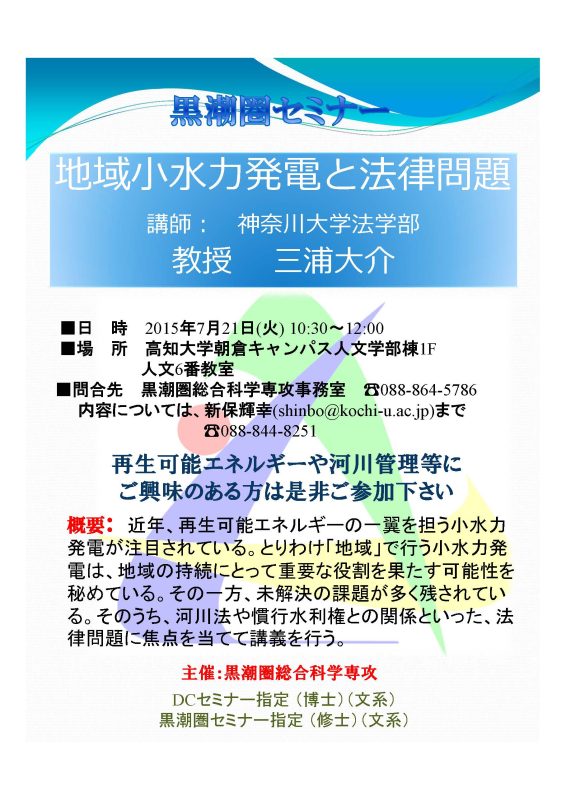 黒潮圏セミナー

地域小水力発電と法律問題

講師：　神奈川大学法学部
教授　三浦大介

■日　時　2015年7月21日(火) 10:30～12:00
■場　所　高知大学朝倉キャンパス人文学部棟1F
人文6番教室
■問合先　黒潮圏総合科学専攻事務室　☎088-864-5786
内容については、新保輝幸(shinbo@kochi-u.ac.jp)まで
☎088-844-8251

再生可能エネルギーや河川管理等に
ご興味のある方は是非ご参加下さい

概要：　近年、再生可能エネルギーの一翼を担う小水力発電が注目されている。とりわけ「地域」で行う小水力発電は、地域の持続にとって重要な役割を果たす可能性を秘めている。その一方、未解決の課題が多く残されている。そのうち、河川法や慣行水利権との関係といった、法律問題に焦点を当てて講義を行う。

主催：黒潮圏総合科学専攻

DCセミナー指定（博士）（文系）
黒潮圏セミナー指定（修士）（文系）